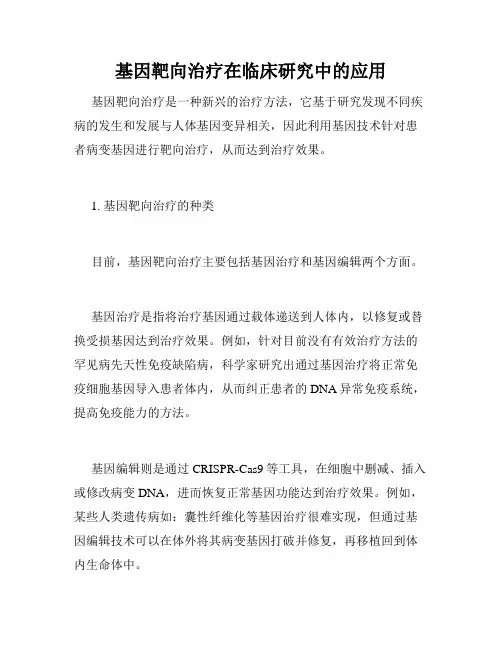 基因靶向治疗在临床研究中的应用

基因靶向治疗是一种新兴的治疗方法，它基于研究发现不同疾病的发生和发展与人体基因变异相关，因此利用基因技术针对患者病变基因进行靶向治疗，从而达到治疗效果。

1. 基因靶向治疗的种类

目前，基因靶向治疗主要包括基因治疗和基因编辑两个方面。

基因治疗是指将治疗基因通过载体递送到人体内，以修复或替换受损基因达到治疗效果。例如，针对目前没有有效治疗方法的罕见病先天性免疫缺陷病，科学家研究出通过基因治疗将正常免疫细胞基因导入患者体内，从而纠正患者的DNA异常免疫系统，提高免疫能力的方法。

基因编辑则是通过CRISPR-Cas9等工具，在细胞中删减、插入或修改病变DNA，进而恢复正常基因功能达到治疗效果。例如，某些人类遗传病如：囊性纤维化等基因治疗很难实现，但通过基因编辑技术可以在体外将其病变基因打破并修复，再移植回到体内生命体中。